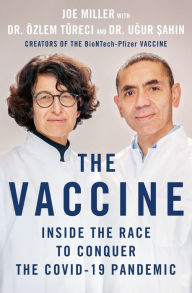 JOE MILLER WITH
DR. ÖZLEM TÜRECI AND DR. UĞUR ŞAHIN
CREATORS OF THE BioNTech-Pfizer VACCINE

THE
VACCINE
INSIDE THE RACE
TO CONQUER
THE COVID-19 PANDEMIC